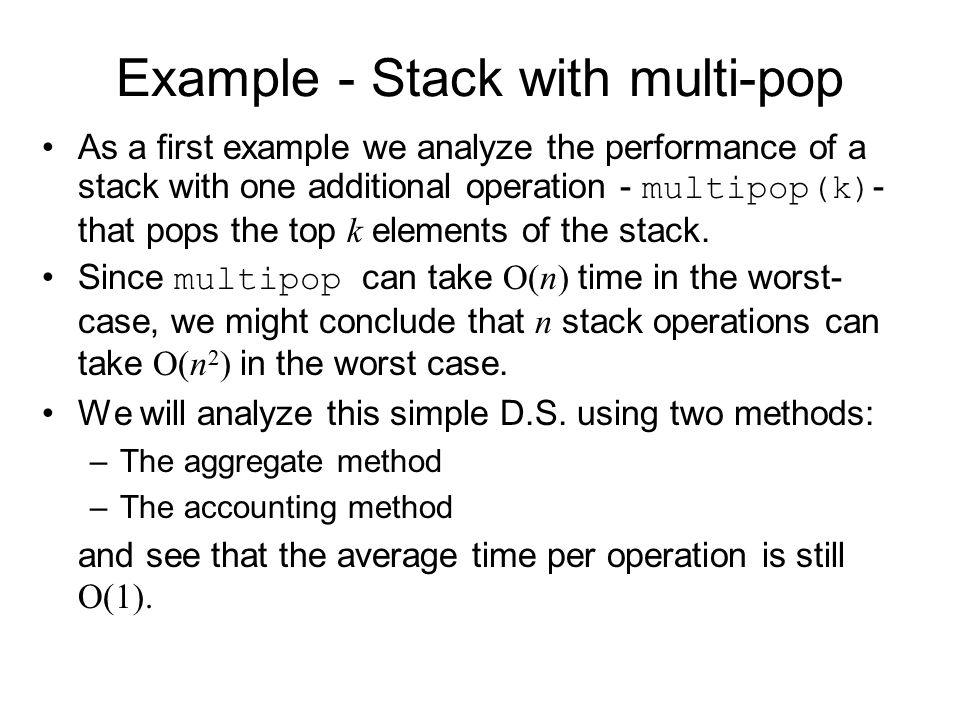 Example - Stack with multi-pop

• As a first example we analyze the performance of a stack with one additional operation - multipop(k)- that pops the top $k$ elements of the stack.

• Since multipop can take $O(n)$ time in the worst-case, we might conclude that $n$ stack operations can take $O(n^2)$ in the worst case.

• We will analyze this simple D.S. using two methods:
– The aggregate method
– The accounting method

and see that the average time per operation is still $O(1)$.